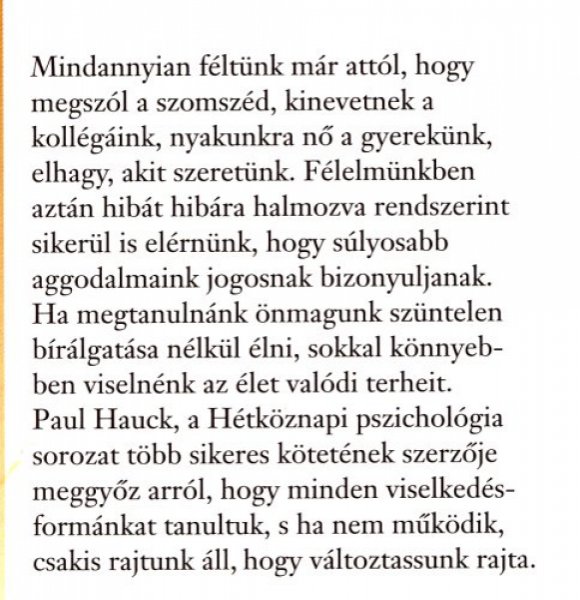 Mindannyian féltünk már attól, hogy megszól a szomszéd, kinevetnek a kollégáink, nyakunkra nő a gyerekünk, elhagy, akit szeretünk. Félelmünkben aztán hibát hibára halmozva rendszerint sikerül is elérnünk, hogy súlyosabb aggodalmaink jogosnak bizonyuljanak. Ha megtanulnánk önmagunk szüntelen bírálgatása nélkül élni, sokkal könnyebben viselnénk az élet valódi terheit. Paul Hauck, a Hétköznapi pszichológia sorozat több sikeres kötetének szerzője meggyőz arról, hogy minden viselkedésformánkat tanultuk, s ha nem működik, csakis rajtunk áll, hogy változtassunk rajta.